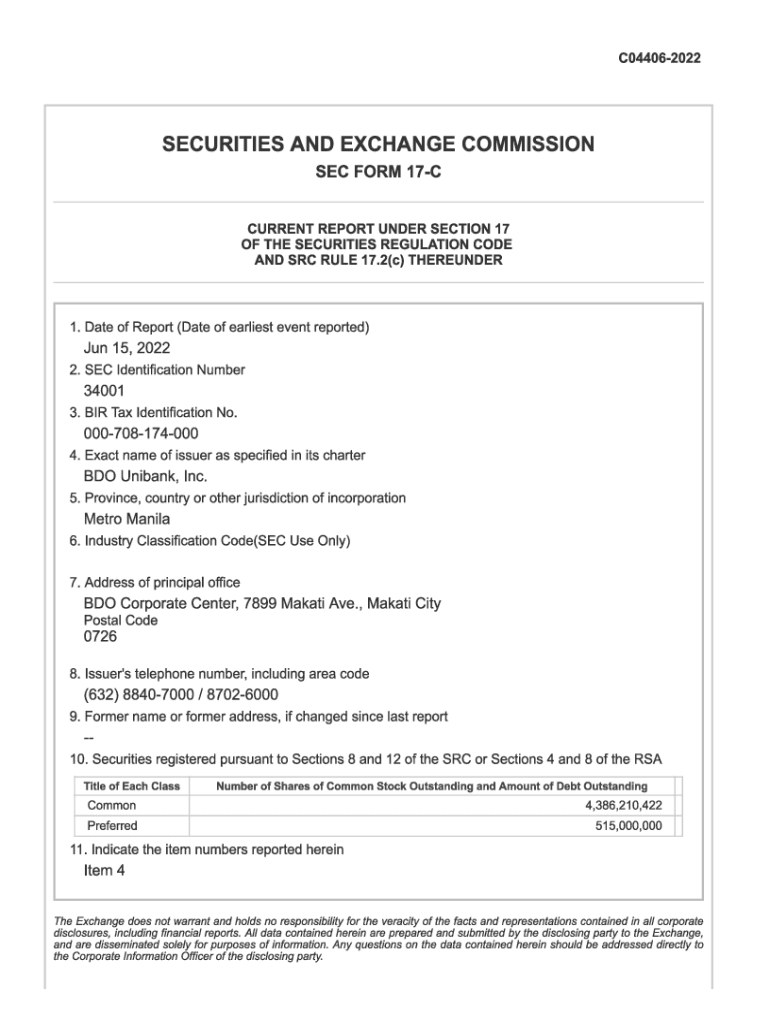 C04406-2022

SECURITIES AND EXCHANGE COMMISSION

SEC FORM 17-C

CURRENT REPORT UNDER SECTION 17
OF THE SECURITIES REGULATION CODE
AND SRC RULE 17.2(c) THEREUNDER

1. Date of Report (Date of earliest event reported)
Jun 15, 2022
2. SEC Identification Number
34001
3. BIR Tax Identification No.
000-708-174-000
4. Exact name of issuer as specified in its charter
BDO Unibank, Inc.
5. Province, country or other jurisdiction of incorporation
Metro Manila
6. Industry Classification Code(SEC Use Only)

7. Address of principal office
BDO Corporate Center, 7899 Makati Ave., Makati City
Postal Code
0726

8. Issuer's telephone number, including area code
(632) 8840-7000 / 8702-6000
9. Former name or former address, if changed since last report
--
10. Securities registered pursuant to Sections 8 and 12 of the SRC or Sections 4 and 8 of the RSA

| Title of Each Class | Number of Shares of Common Stock Outstanding and Amount of Debt Outstanding |
|---|---|
| Common | 4,386,210,422 |
| Preferred | 515,000,000 |

11. Indicate the item numbers reported herein
Item 4

The Exchange does not warrant and holds no responsibility for the veracity of the facts and representations contained in all corporate disclosures, including financial reports. All data contained herein are prepared and submitted by the disclosing party to the Exchange, and are disseminated solely for purposes of information. Any questions on the data contained herein should be addressed directly to the Corporate Information Officer of the disclosing party.